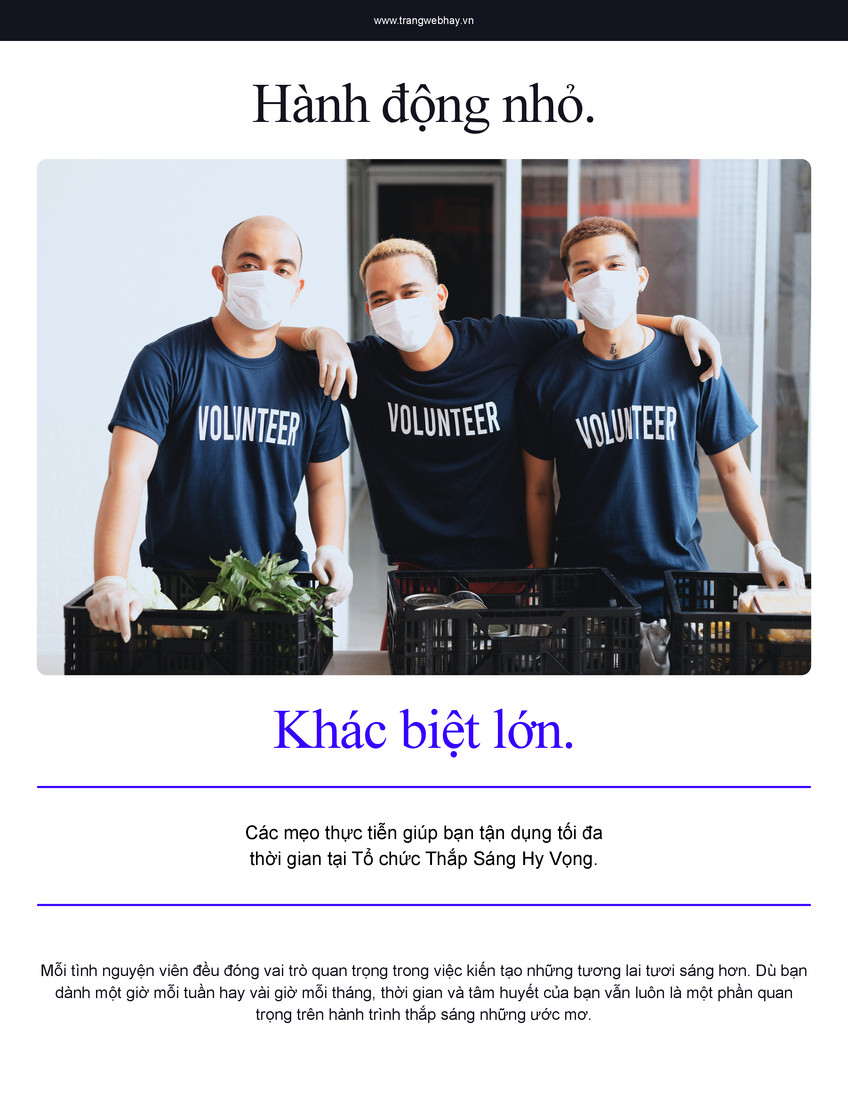 www.trangwebhay.vn

Hành động nhỏ.

VOLUNTEER

VOLUNTEER

VOLUNTEER

Khác biệt lớn.

Các mẹo thực tiễn giúp bạn tận dụng tối đa thời gian tại Tổ chức Thắp Sáng Hy Vọng.

Mỗi tình nguyện viên đều đóng vai trò quan trọng trong việc kiến tạo những tương lai tươi sáng hơn. Dù bạn dành một giờ mỗi tuần hay vài giờ mỗi tháng, thời gian và tâm huyết của bạn vẫn luôn là một phần quan trọng trên hành trình thắp sáng những ước mơ.